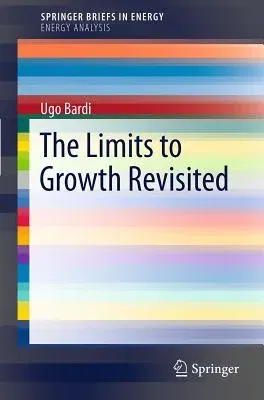 SPRINGER BRIEFS IN ENERGY
ENERGY ANALYSIS

Ugo Bardi

The Limits to Growth Revisited

Springer